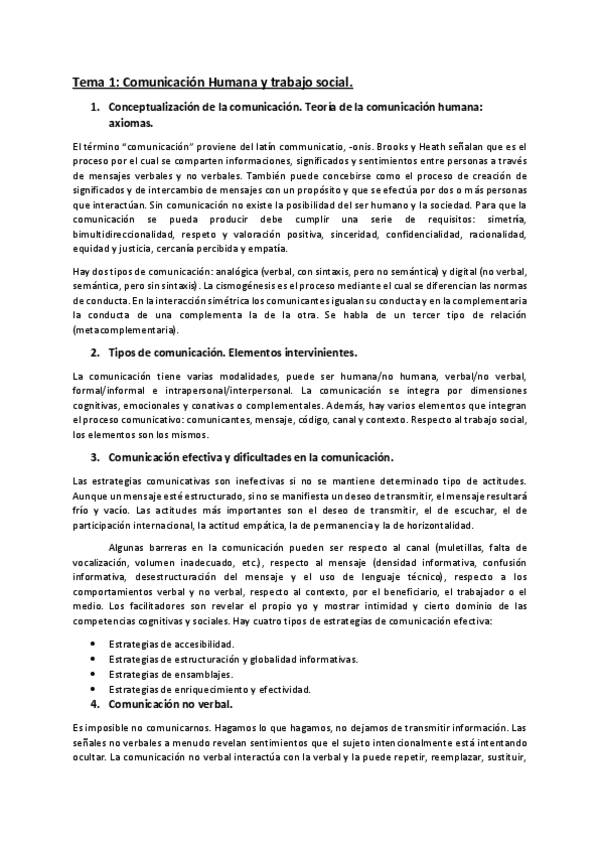 Tema 1: Comunicación Humana y trabajo social.

1. Conceptualización de la comunicación. Teoría de la comunicación humana: axiomas.

El término "comunicación" proviene del latín communicatio, -onis. Brooks y Heath señalan que es el proceso por el cual se comparten informaciones, significados y sentimientos entre personas a través de mensajes verbales y no verbales. También puede concebirse como el proceso de creación de significados y de intercambio de mensajes con un propósito y que se efectúa por dos o más personas que interactúan. Sin comunicación no existe la posibilidad del ser humano y la sociedad. Para que la comunicación se pueda producir debe cumplir una serie de requisitos: simetría, bimultidireccionalidad, respeto y valoración positiva, sinceridad, confidencialidad, racionalidad, equidad y justicia, cercanía percibida y empatía.

Hay dos tipos de comunicación: analógica (verbal, con sintaxis, pero no semántica) y digital (no verbal, semántica, pero sin sintaxis). La cismogénesis es el proceso mediante el cual se diferencian las normas de conducta. En la interacción simétrica los comunicantes igualan su conducta y en la complementaria la conducta de una complementa la de la otra. Se habla de un tercer tipo de relación (metacomplementaria).

2. Tipos de comunicación. Elementos intervinientes.

La comunicación tiene varias modalidades, puede ser humana/no humana, verbal/no verbal, formal/informal e intrapersonal/interpersonal. La comunicación se integra por dimensiones cognitivas, emocionales y conativas o complementales. Además, hay varios elementos que integran el proceso comunicativo: comunicantes, mensaje, código, canal y contexto. Respecto al trabajo social, los elementos son los mismos.

3. Comunicación efectiva y dificultades en la comunicación.

Las estrategias comunicativas son inefectivas si no se mantiene determinado tipo de actitudes. Aunque un mensaje esté estructurado, si no se manifiesta un deseo de transmitir, el mensaje resultará frío y vacío. Las actitudes más importantes son el deseo de transmitir, el de escuchar, el de participación internacional, la actitud empática, la de permanencia y la de horizontalidad.

Algunas barreras en la comunicación pueden ser respecto al canal (muletillas, falta de vocalización, volumen inadecuado, etc.), respecto al mensaje (densidad informativa, confusión informativa, desestructuración del mensaje y el uso de lenguaje técnico), respecto a los comportamientos verbal y no verbal, respecto al contexto, por el beneficiario, el trabajador o el medio. Los facilitadores son revelar el propio yo y mostrar intimidad y cierto dominio de las competencias cognitivas y sociales. Hay cuatro tipos de estrategias de comunicación efectiva:

• Estrategias de accesibilidad.
• Estrategias de estructuración y globalidad informativas.
• Estrategias de ensamblajes.
• Estrategias de enriquecimiento y efectividad.

4. Comunicación no verbal.

Es imposible no comunicarnos. Hagamos lo que hagamos, no dejamos de transmitir información. Las señales no verbales a menudo revelan sentimientos que el sujeto intencionalmente está intentando ocultar. La comunicación no verbal interactúa con la verbal y la puede repetir, reemplazar, sustituir,